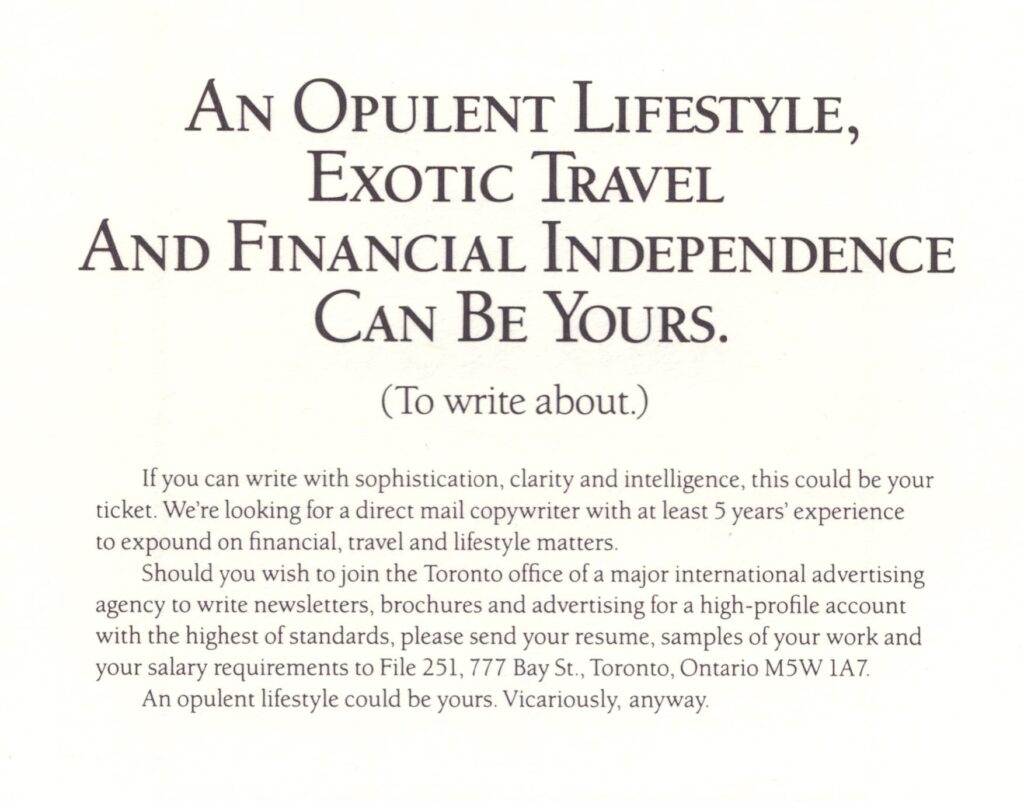 AN OPULENT LIFESTYLE, EXOTIC TRAVEL AND FINANCIAL INDEPENDENCE CAN BE YOURS.

(To write about.)

If you can write with sophistication, clarity and intelligence, this could be your ticket. We're looking for a direct mail copywriter with at least 5 years' experience to expound on financial, travel and lifestyle matters.

Should you wish to join the Toronto office of a major international advertising agency to write newsletters, brochures and advertising for a high-profile account with the highest of standards, please send your resume, samples of your work and your salary requirements to File 251, 777 Bay St., Toronto, Ontario M5W 1A7.

An opulent lifestyle could be yours. Vicariously, anyway.